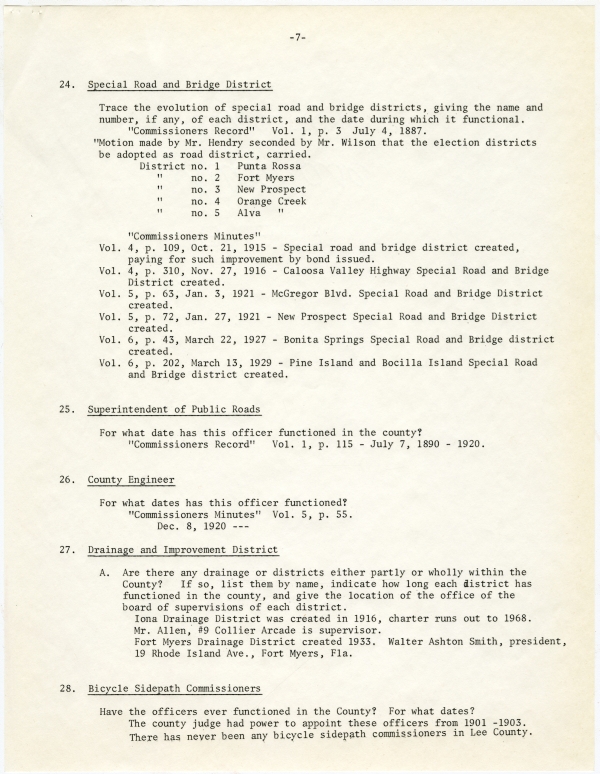 -7-

24. Special Road and Bridge District

Trace the evolution of special road and bridge districts, giving the name and number, if any, of each district, and the date during which it functional.
"Commissioners Record" Vol. 1, p. 3 July 4, 1887.
"Motion made by Mr. Hendry seconded by Mr. Wilson that the election districts be adopted as road district, carried.
District no. 1 Punta Rossa
" no. 2 Fort Myers
" no. 3 New Prospect
" no. 4 Orange Creek
" no. 5 Alva "

"Commissioners Minutes"
Vol. 4, p. 109, Oct. 21, 1915 - Special road and bridge district created, paying for such improvement by bond issued.
Vol. 4, p. 310, Nov. 27, 1916 - Caloosa Valley Highway Special Road and Bridge District created.
Vol. 5, p. 63, Jan. 3, 1921 - McGregor Blvd. Special Road and Bridge District created.
Vol. 5, p. 72, Jan. 27, 1921 - New Prospect Special Road and Bridge District created.
Vol. 6, p. 43, March 22, 1927 - Bonita Springs Special Road and Bridge district created.
Vol. 6, p. 202, March 13, 1929 - Pine Island and Bocilla Island Special Road and Bridge district created.

25. Superintendent of Public Roads

For what date has this officer functioned in the county?
"Commissioners Record" Vol. 1, p. 115 - July 7, 1890 - 1920.

26. County Engineer

For what dates has this officer functioned?
"Commissioners Minutes" Vol. 5, p. 55.
Dec. 8, 1920 ---

27. Drainage and Improvement District

A. Are there any drainage or districts either partly or wholly within the County? If so, list them by name, indicate how long each district has functioned in the county, and give the location of the office of the board of supervisions of each district.
Iona Drainage District was created in 1916, charter runs out to 1968.
Mr. Allen, #9 Collier Arcade is supervisor.
Fort Myers Drainage District created 1933. Walter Ashton Smith, president, 19 Rhode Island Ave., Fort Myers, Fla.

28. Bicycle Sidepath Commissioners

Have the officers ever functioned in the County? For what dates?
The county judge had power to appoint these officers from 1901 -1903.
There has never been any bicycle sidepath commissioners in Lee County.